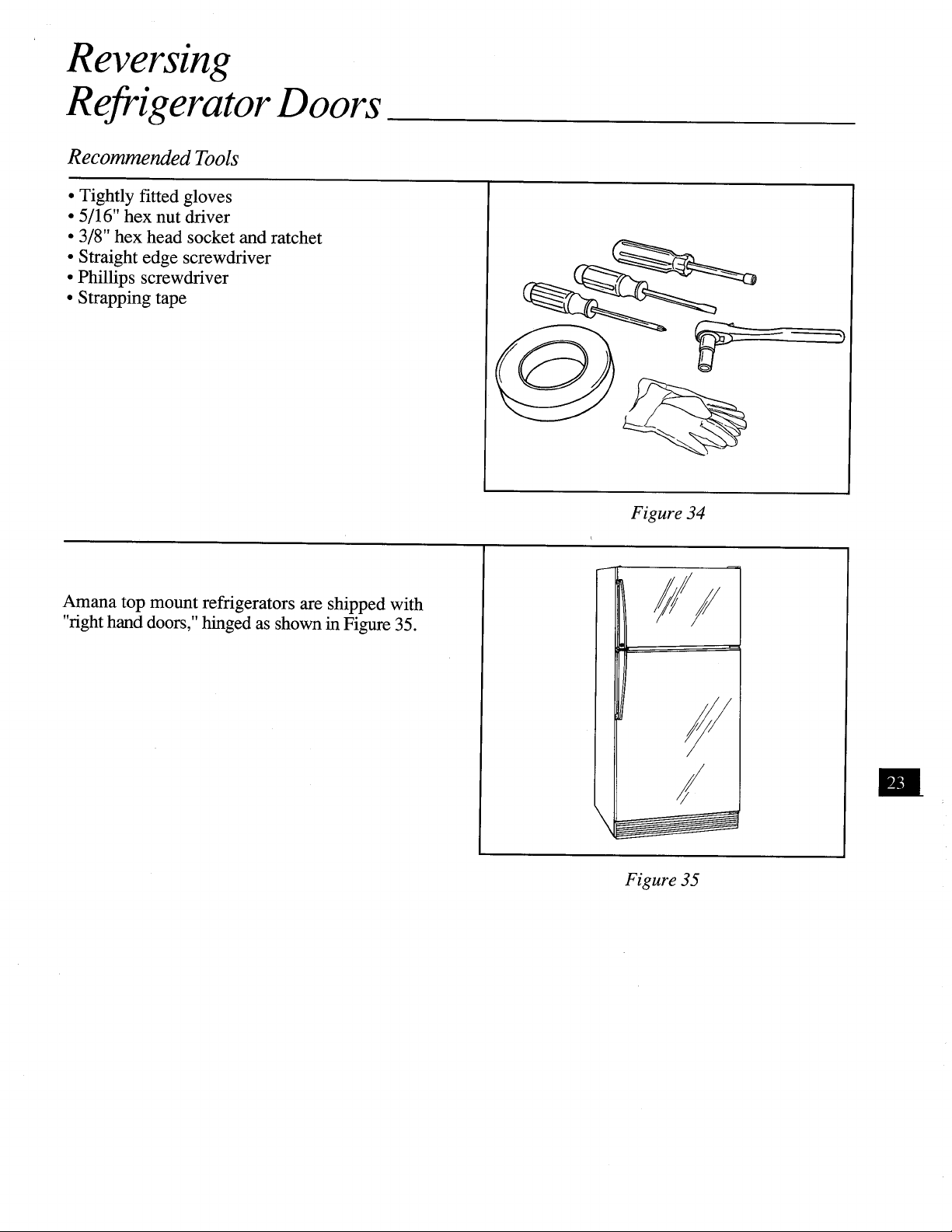 Reversing
Refrigerator Doors

Recommended Tools

• Tightly fitted gloves
• 5/16" hex nut driver
• 3/8" hex head socket and ratchet
• Straight edge screwdriver
• Phillips screwdriver
• Strapping tape

Figure 34

Amana top mount refrigerators are shipped with "right hand doors," hinged as shown in Figure 35.

Figure 35

23